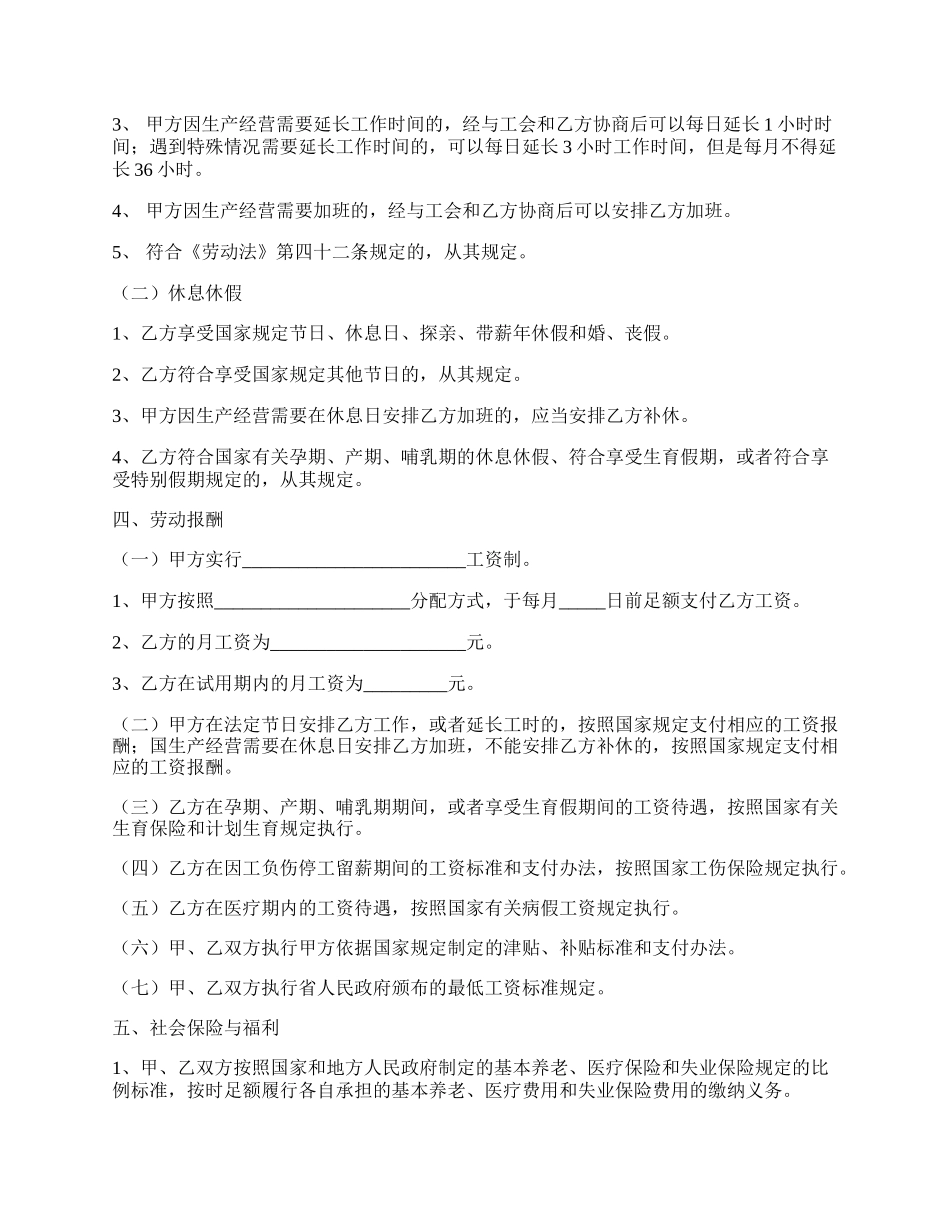 3、 甲方因生产经营需要延长工作时间的，经与工会和乙方协商后可以每日延长 1 小时时间；遇到特殊情况需要延长工作时间的，可以每日延长 3 小时工作时间，但是每月不得延长 36 小时。

4、 甲方因生产经营需要加班的，经与工会和乙方协商后可以安排乙方加班。

5、 符合《劳动法》第四十二条规定的，从其规定。

（二）休息休假

1、乙方享受国家规定节日、休息日、探亲、带薪年休假和婚、丧假。

2、乙方符合享受国家规定其他节日的，从其规定。

3、甲方因生产经营需要在休息日安排乙方加班的，应当安排乙方补休。

4、乙方符合国家有关孕期、产期、哺乳期的休息休假、符合享受生育假期，或者符合享受特别假期规定的，从其规定。

四、劳动报酬

（一）甲方实行________________________工资制。

1、甲方按照_____________________分配方式，于每月_____日前足额支付乙方工资。

2、乙方的月工资为_____________________元。

3、乙方在试用期内的月工资为_________元。

（二）甲方在法定节日安排乙方工作，或者延长工时的，按照国家规定支付相应的工资报酬；国生产经营需要在休息日安排乙方加班，不能安排乙方补休的，按照国家规定支付相应的工资报酬。

（三）乙方在孕期、产期、哺乳期期间，或者享受生育假期间的工资待遇，按照国家有关生育保险和计划生育规定执行。

（四）乙方在因工负伤停工留薪期间的工资标准和支付办法，按照国家工伤保险规定执行。

（五）乙方在医疗期内的工资待遇，按照国家有关病假工资规定执行。

（六）甲、乙双方执行甲方依据国家规定制定的津贴、补贴标准和支付办法。

（七）甲、乙双方执行省人民政府颁布的最低工资标准规定。

五、社会保险与福利

1、甲、乙双方按照国家和地方人民政府制定的基本养老、医疗保险和失业保险规定的比例标准，按时足额履行各自承担的基本养老、医疗费用和失业保险费用的缴纳义务。